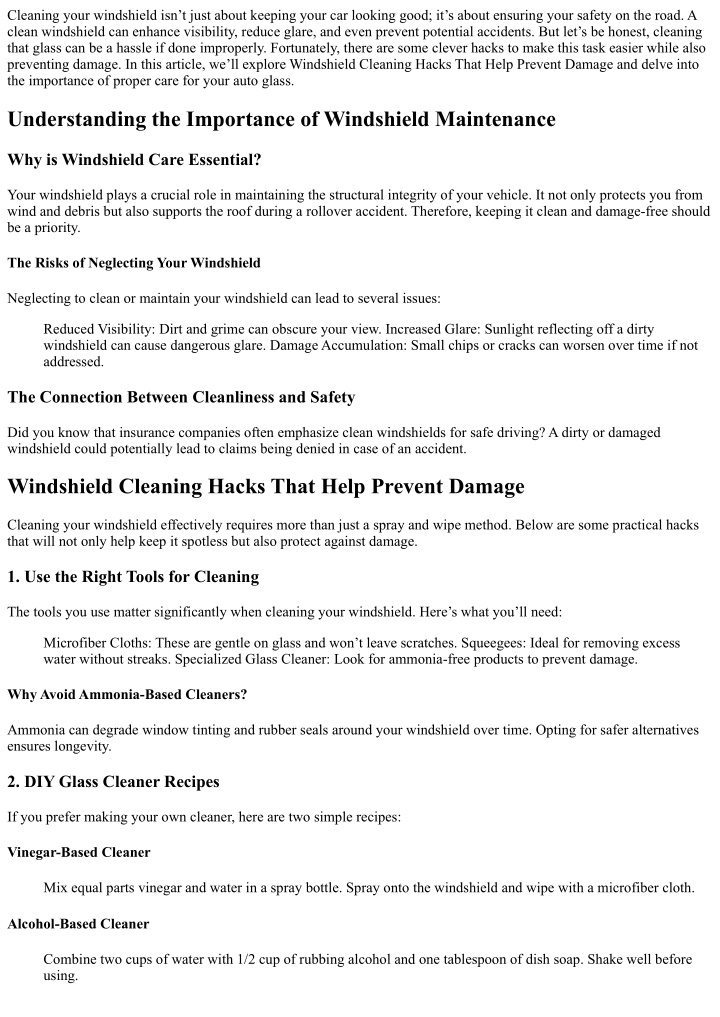 Cleaning your windshield isn't just about keeping your car looking good; it's about ensuring your safety on the road. A clean windshield can enhance visibility, reduce glare, and even prevent potential accidents. But let's be honest, cleaning that glass can be a hassle if done improperly. Fortunately, there are some clever hacks to make this task easier while also preventing damage. In this article, we'll explore Windshield Cleaning Hacks That Help Prevent Damage and delve into the importance of proper care for your auto glass.

Understanding the Importance of Windshield Maintenance

Why is Windshield Care Essential?

Your windshield plays a crucial role in maintaining the structural integrity of your vehicle. It not only protects you from wind and debris but also supports the roof during a rollover accident. Therefore, keeping it clean and damage-free should be a priority.

The Risks of Neglecting Your Windshield

Neglecting to clean or maintain your windshield can lead to several issues:

Reduced Visibility: Dirt and grime can obscure your view. Increased Glare: Sunlight reflecting off a dirty windshield can cause dangerous glare. Damage Accumulation: Small chips or cracks can worsen over time if not addressed.

The Connection Between Cleanliness and Safety

Did you know that insurance companies often emphasize clean windshields for safe driving? A dirty or damaged windshield could potentially lead to claims being denied in case of an accident.

Windshield Cleaning Hacks That Help Prevent Damage

Cleaning your windshield effectively requires more than just a spray and wipe method. Below are some practical hacks that will not only help keep it spotless but also protect against damage.

1. Use the Right Tools for Cleaning

The tools you use matter significantly when cleaning your windshield. Here's what you'll need:

Microfiber Cloths: These are gentle on glass and won't leave scratches. Squeegees: Ideal for removing excess water without streaks. Specialized Glass Cleaner: Look for ammonia-free products to prevent damage.

Why Avoid Ammonia-Based Cleaners?

Ammonia can degrade window tinting and rubber seals around your windshield over time. Opting for safer alternatives ensures longevity.

2. DIY Glass Cleaner Recipes

If you prefer making your own cleaner, here are two simple recipes:

Vinegar-Based Cleaner

Mix equal parts vinegar and water in a spray bottle. Spray onto the windshield and wipe with a microfiber cloth.

Alcohol-Based Cleaner

Combine two cups of water with 1/2 cup of rubbing alcohol and one tablespoon of dish soap. Shake well before using.